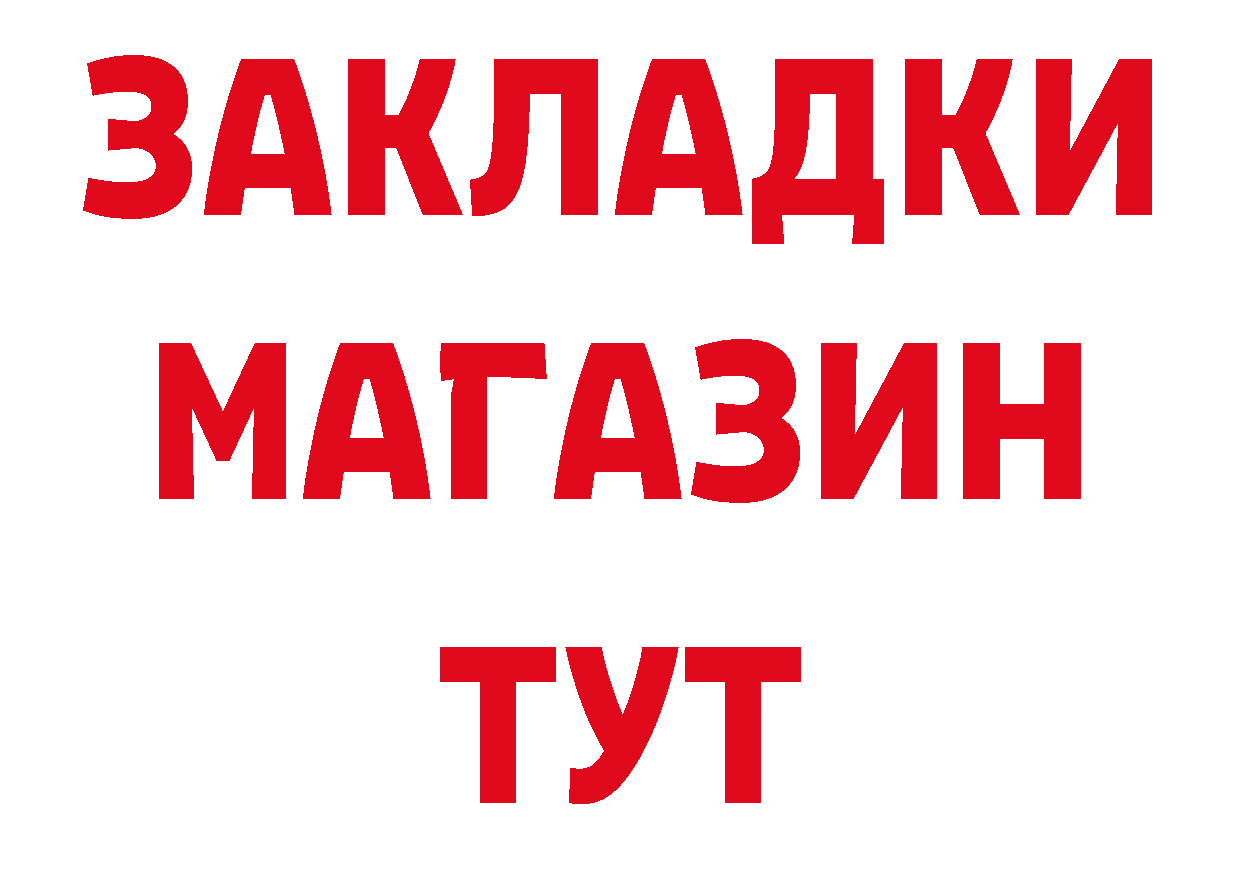 ЗАКЛАДКИ
МАГАЗИН
ТУТ